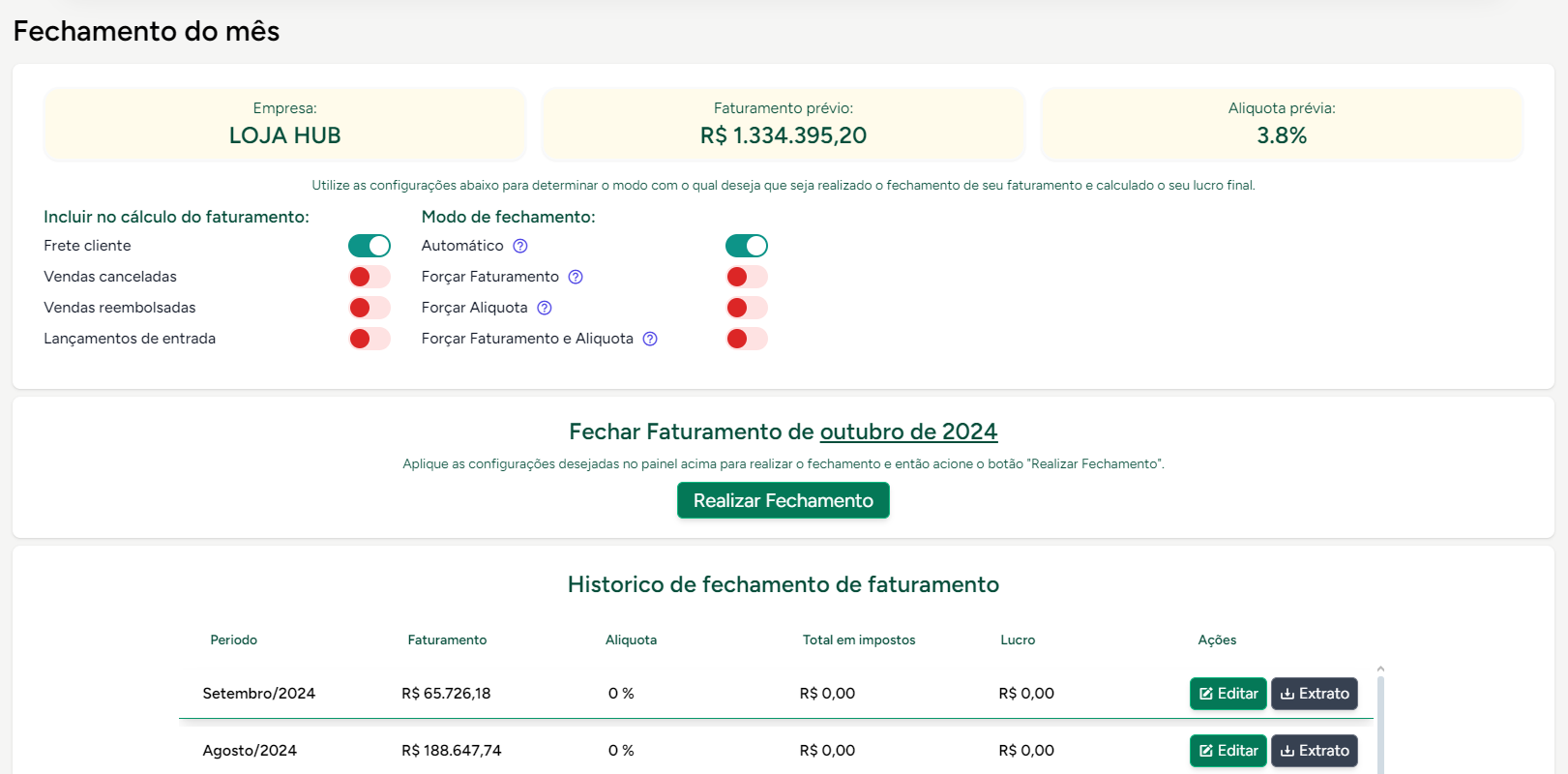 Fechamento do mês

Empresa:
LOJA HUB

Faturamento prévio:
R$ 1.334.395,20

Aliquota prévia:
3.8%

Utilize as configurações abaixo para determinar o modo com o qual deseja que seja realizado o fechamento de seu faturamento e calculado o seu lucro final.

Incluir no cálculo do faturamento:
Frete cliente
Vendas canceladas
Vendas reembolsadas
Lançamentos de entrada

Modo de fechamento:
Automático
Forçar Faturamento
Forçar Aliquota
Forçar Faturamento e Aliquota

Fechar Faturamento de outubro de 2024

Aplique as configurações desejadas no painel acima para realizar o fechamento e então acione o botão "Realizar Fechamento".

Realizar Fechamento

Historico de fechamento de faturamento

| Periodo | Faturamento | Aliquota | Total em impostos | Lucro | Ações |
|---|---|---|---|---|---|
| Setembro/2024 | R$ 65.726,18 | 0 % | R$ 0,00 | R$ 0,00 | Editar Extrato |
| Agosto/2024 | R$ 188.647,74 | 0 % | R$ 0,00 | R$ 0,00 | Editar Extrato |